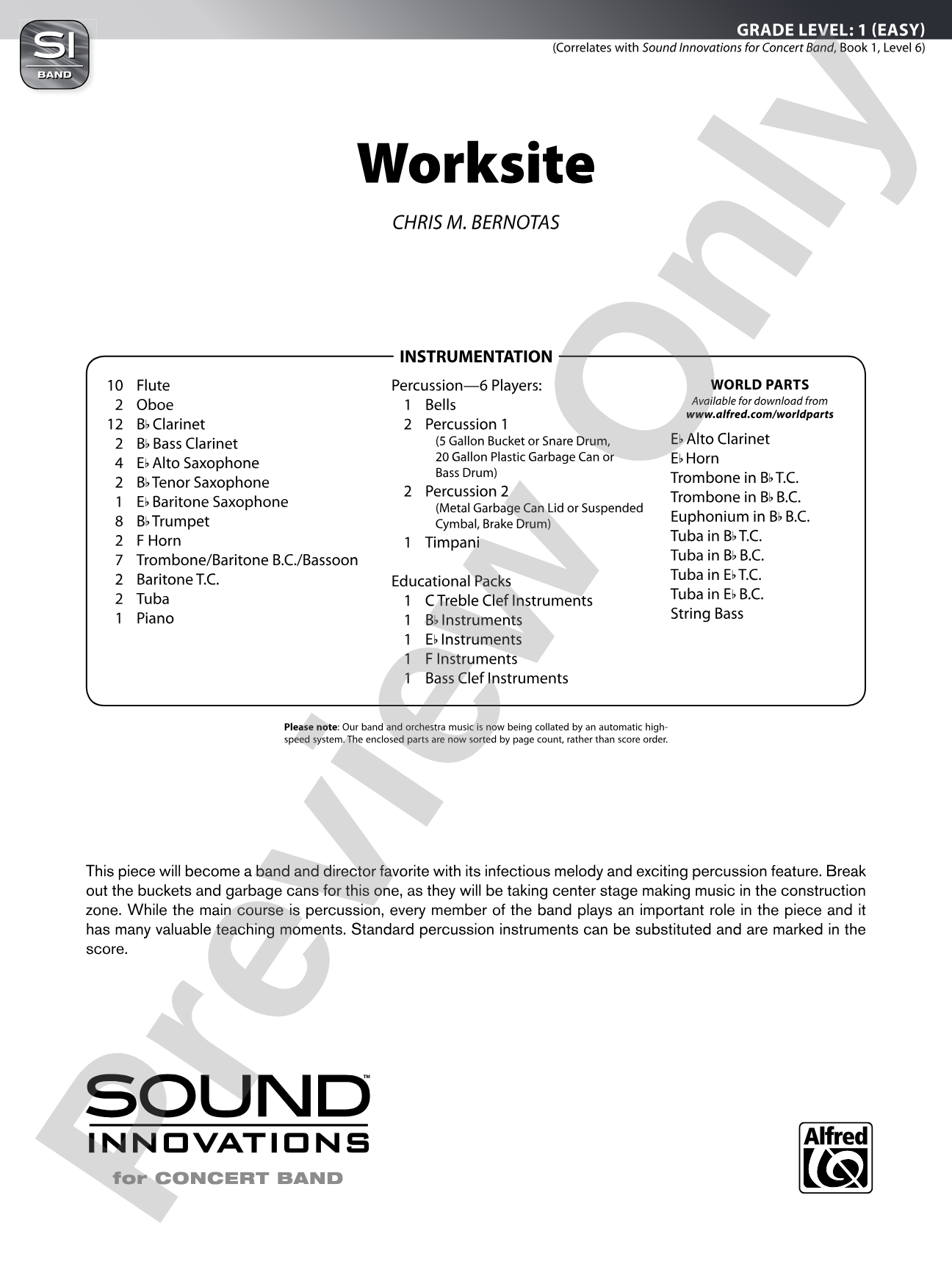 SI
BAND

GRADE LEVEL: 1 (EASY)
(Correlates with Sound Innovations for Concert Band, Book 1, Level 6)

Worksite

CHRIS M. BERNOTAS

INSTRUMENTATION

10 Flute
2 Oboe
12 B♭ Clarinet
2 B♭ Bass Clarinet
4 E♭ Alto Saxophone
2 B♭ Tenor Saxophone
1 E♭ Baritone Saxophone
8 B♭ Trumpet
2 F Horn
7 Trombone/Baritone B.C./Bassoon
2 Baritone T.C.
2 Tuba
1 Piano

Percussion—6 Players:
1 Bells
2 Percussion 1
(5 Gallon Bucket or Snare Drum, 20 Gallon Plastic Garbage Can or Bass Drum)
2 Percussion 2
(Metal Garbage Can Lid or Suspended Cymbal, Brake Drum)
1 Timpani

Educational Packs
1 C Treble Clef Instruments
1 B♭ Instruments
1 E♭ Instruments
1 F Instruments
1 Bass Clef Instruments

WORLD PARTS
Available for download from
www.alfred.com/worldparts
E♭ Alto Clarinet
E♭ Horn
Trombone in B♭ T.C.
Trombone in B♭ B.C.
Euphonium in B♭ B.C.
Tuba in B♭ T.C.
Tuba in B♭ B.C.
Tuba in E♭ T.C.
Tuba in E♭ B.C.
String Bass

Please note: Our band and orchestra music is now being collated by an automatic high-speed system. The enclosed parts are now sorted by page count, rather than score order.

This piece will become a band and director favorite with its infectious melody and exciting percussion feature. Break out the buckets and garbage cans for this one, as they will be taking center stage making music in the construction zone. While the main course is percussion, every member of the band plays an important role in the piece and it has many valuable teaching moments. Standard percussion instruments can be substituted and are marked in the score.

SOUND™
INNOVATIONS
for CONCERT BAND

Alfred

Preview Only